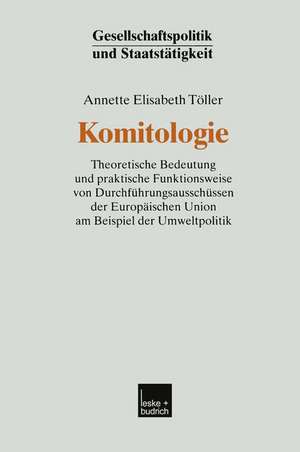 Gesellschaftspolitik
und Staatstätigkeit

Annette Elisabeth Töller

Komitologie

Theoretische Bedeutung und praktische Funktionsweise von Durchführungsausschüssen der Europäischen Union am Beispiel der Umweltpolitik

leske + budrich